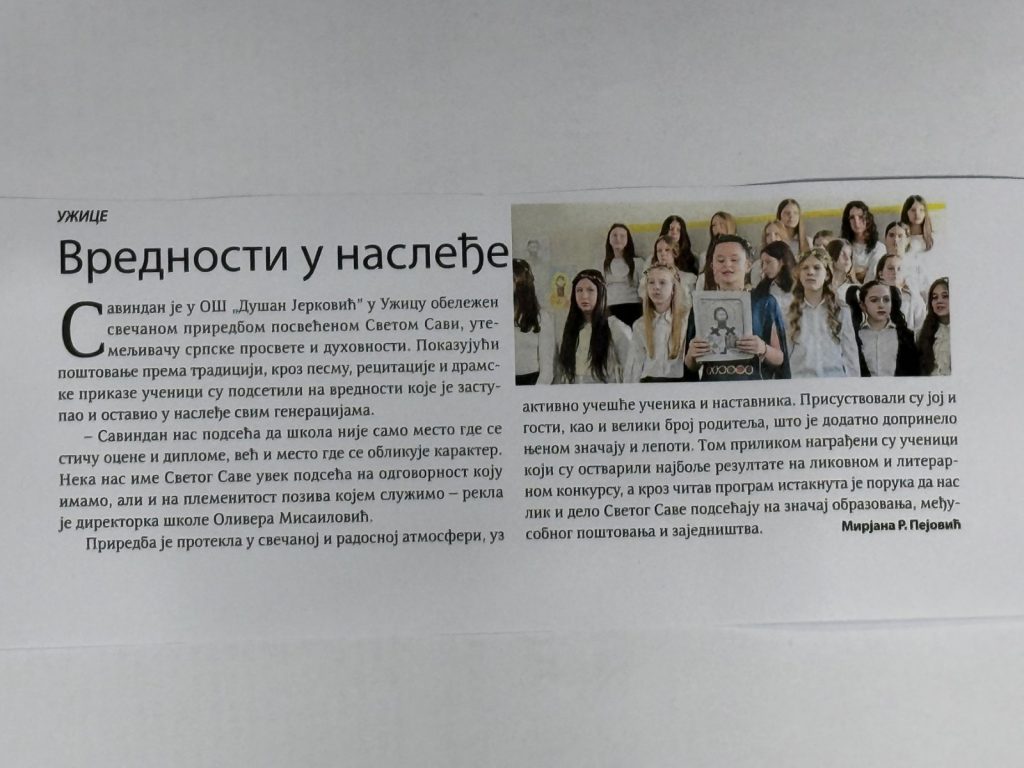 УЖИЦЕ

Вредности у наслеђе

Савиндан је у ОШ „Душан Јерковић" у Ужицу обележен свечаном приредбом посвећеном Светом Сави, утемељивачу српске просвете и духовности. Показујући поштовање према традицији, кроз песму, рецитације и драмске приказе ученици су подсетили на вредности које је заступао и оставио у наслеђе свим генерацијама.

– Савиндан нас подсећа да школа није само место где се стичу оцене и дипломе, већ и место где се обликује карактер. Нека нас име Светог Саве увек подсећа на одговорност коју имамо, али и на племенитост позива којем служимо – рекла је директорка школе Оливера Мисаиловић.

Приредба је протекла у свечаној и радосној атмосфери, уз активно учешће ученика и наставника. Присуствовали су јој и гости, као и велики број родитеља, што је додатно допринело њеном значају и лепоти. Том приликом награђени су ученици који су остварили најбоље резултате на ликовном и литерарном конкурсу, а кроз читав програм истакнута је порука да нас лик и дело Светог Саве подсећају на значај образовања, међусобног поштовања и заједништва.

Мирјана Р. Пејовић